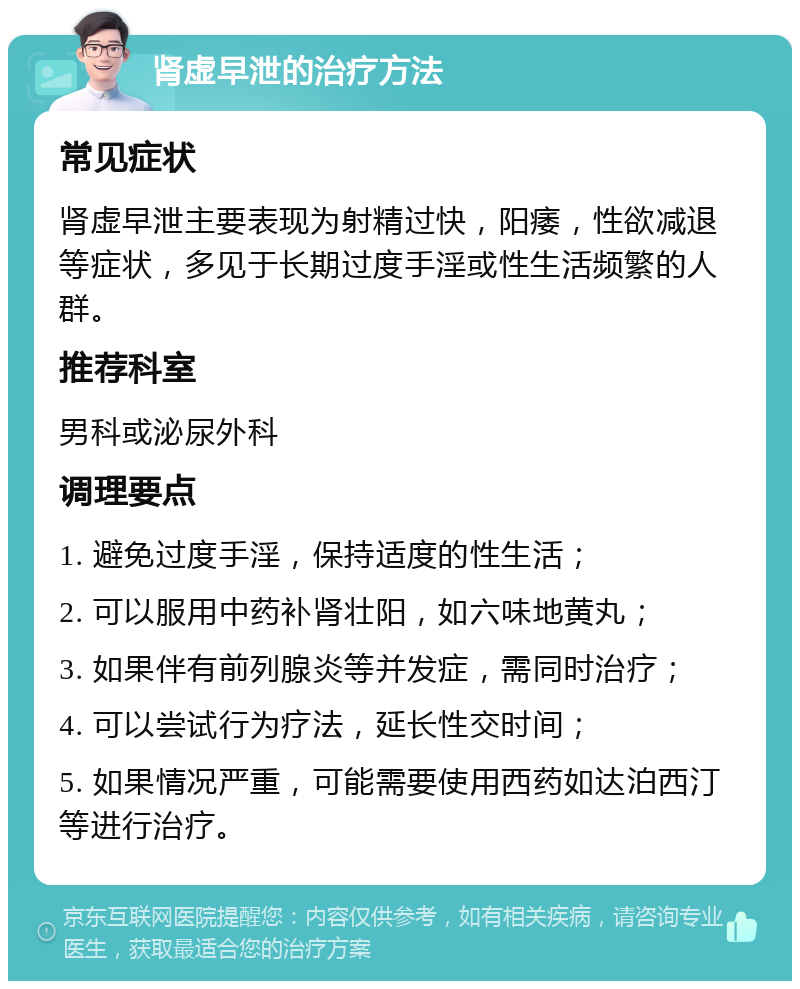 肾虚早泄的治疗方法

常见症状

肾虚早泄主要表现为射精过快，阳痿，性欲减退等症状，多见于长期过度手淫或性生活频繁的人群。

推荐科室

男科或泌尿外科

调理要点

1. 避免过度手淫，保持适度的性生活；

2. 可以服用中药补肾壮阳，如六味地黄丸；

3. 如果伴有前列腺炎等并发症，需同时治疗；

4. 可以尝试行为疗法，延长性交时间；

5. 如果情况严重，可能需要使用西药如达泊西汀等进行治疗。

京东互联网医院提醒您：内容仅供参考，如有相关疾病，请咨询专业医生，获取最适合您的治疗方案